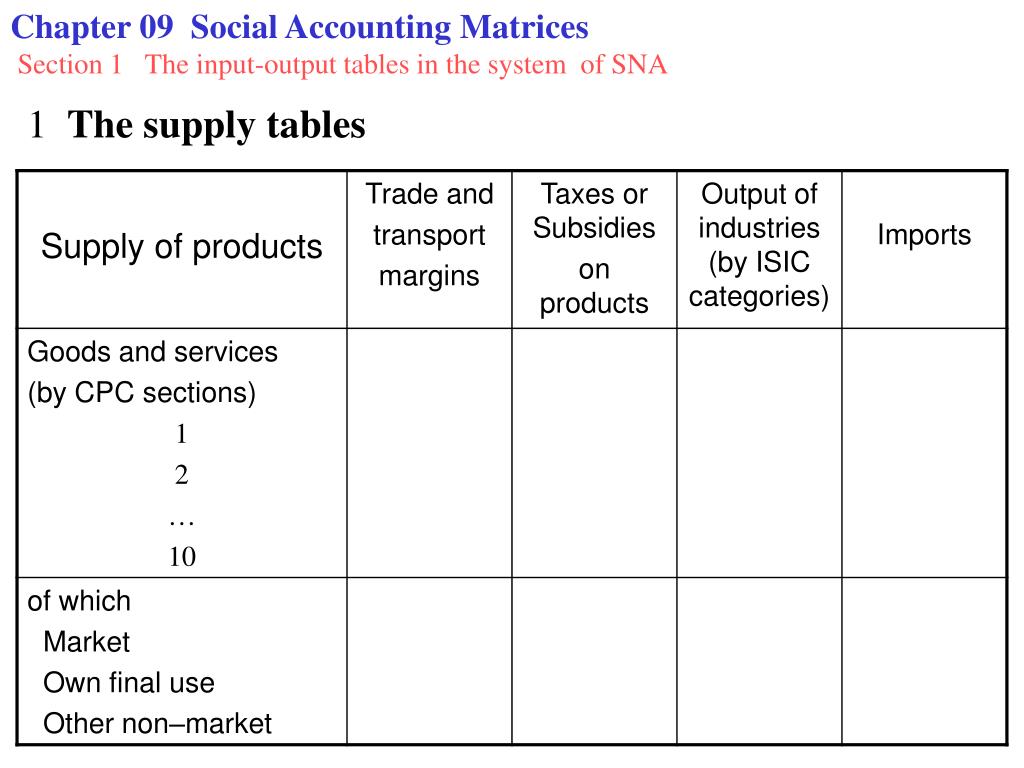 Chapter 09 Social Accounting Matrices
Section 1 The input-output tables in the system of SNA

1 The supply tables

| Supply of products | Trade and transport margins | Taxes or Subsidies on products | Output of industries (by ISIC categories) | Imports |
|---|---|---|---|---|
| Goods and services (by CPC sections) 1 2 … 10 | | | | |
| of which Market Own final use Other non–market | | | | |